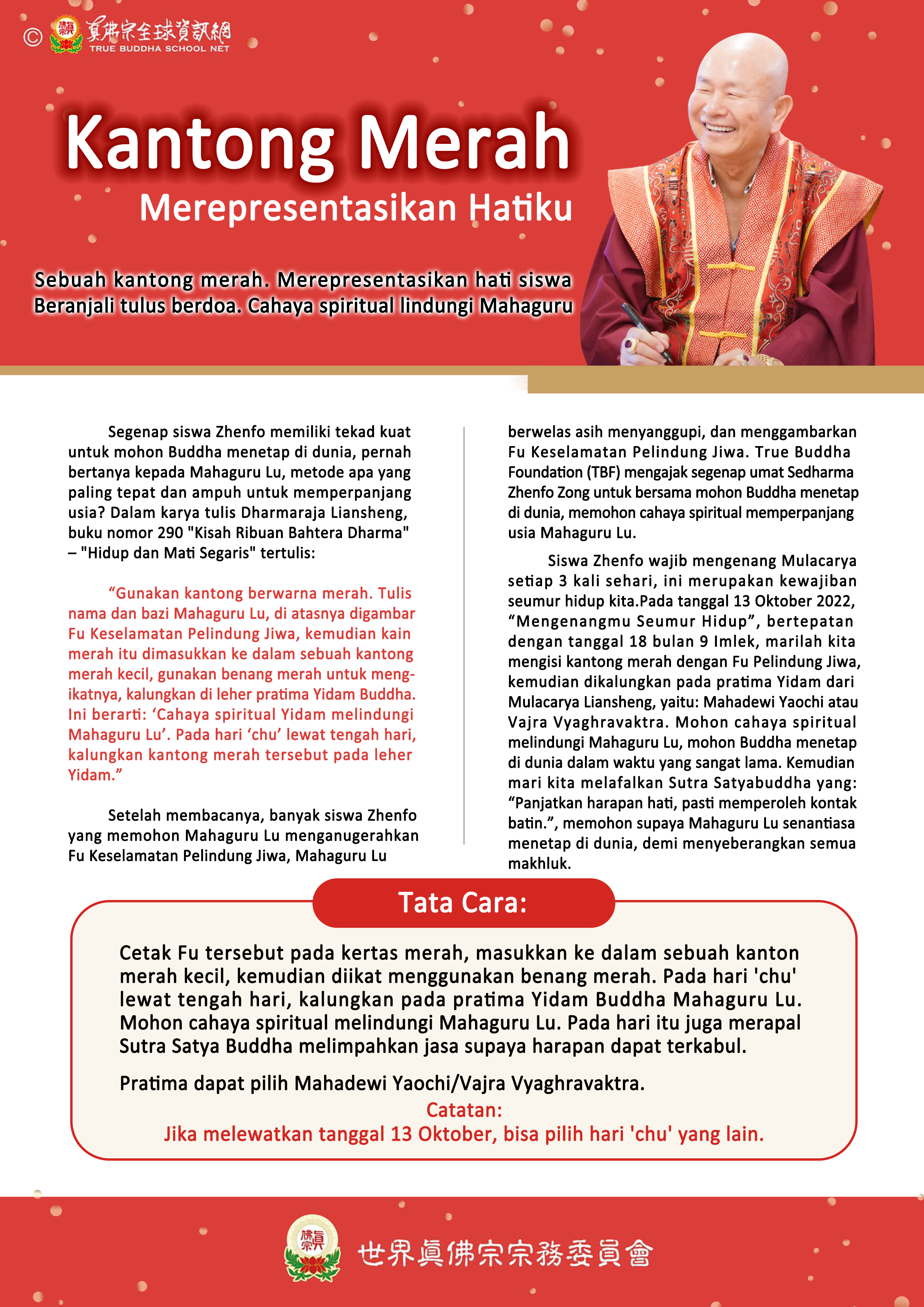 © 真佛宗全球資訊網
TRUE BUDDHA SCHOOL NET

Kantong Merah
Merepresentasikan Hatiku

Sebuah kantong merah. Merepresentasikan hati siswa
Beranjali tulus berdoa. Cahaya spiritual lindungi Mahaguru

Segenap siswa Zhenfo memiliki tekad kuat untuk mohon Buddha menetap di dunia, pernah bertanya kepada Mahaguru Lu, metode apa yang paling tepat dan ampuh untuk memperpanjang usia? Dalam karya tulis Dharmaraja Liansheng, buku nomor 290 "Kisah Ribuan Bahtera Dharma" – "Hidup dan Mati Segaris" tertulis:

“Gunakan kantong berwarna merah. Tulis nama dan bazi Mahaguru Lu, di atasnya digambar Fu Keselamatan Pelindung Jiwa, kemudian kain merah itu dimasukkan ke dalam sebuah kantong merah kecil, gunakan benang merah untuk mengikatnya, kalungkan di leher pratima Yidam Buddha. Ini berarti: ‘Cahaya spiritual Yidam melindungi Mahaguru Lu’. Pada hari ‘chu’ lewat tengah hari, kalungkan kantong merah tersebut pada leher Yidam.”

Setelah membacanya, banyak siswa Zhenfo yang memohon Mahaguru Lu menganugerahkan Fu Keselamatan Pelindung Jiwa, Mahaguru Lu berwelas asih menyanggupi, dan menggambarkan Fu Keselamatan Pelindung Jiwa. True Buddha Foundation (TBF) mengajak segenap umat Sedharma Zhenfo Zong untuk bersama mohon Buddha menetap di dunia, memohon cahaya spiritual memperpanjang usia Mahaguru Lu.

Siswa Zhenfo wajib mengenang Mulacarya setiap 3 kali sehari, ini merupakan kewajiban seumur hidup kita.Pada tanggal 13 Oktober 2022, “Mengenangmu Seumur Hidup”, bertepatan dengan tanggal 18 bulan 9 Imlek, marilah kita mengisi kantong merah dengan Fu Pelindung Jiwa, kemudian dikalungkan pada pratima Yidam dari Mulacarya Liansheng, yaitu: Mahadewi Yaochi atau Vajra Vyaghravaktra. Mohon cahaya spiritual melindungi Mahaguru Lu, mohon Buddha menetap di dunia dalam waktu yang sangat lama. Kemudian mari kita melafalkan Sutra Satyabuddha yang: “Panjatkan harapan hati, pasti memperoleh kontak batin.”, memohon supaya Mahaguru Lu senantiasa menetap di dunia, demi menyeberangkan semua makhluk.

Tata Cara:

Cetak Fu tersebut pada kertas merah, masukkan ke dalam sebuah kanton merah kecil, kemudian diikat menggunakan benang merah. Pada hari 'chu' lewat tengah hari, kalungkan pada pratima Yidam Buddha Mahaguru Lu. Mohon cahaya spiritual melindungi Mahaguru Lu. Pada hari itu juga merapal Sutra Satya Buddha melimpahkan jasa supaya harapan dapat terkabul.

Pratima dapat pilih Mahadewi Yaochi/Vajra Vyaghravaktra.

Catatan:
Jika melewatkan tanggal 13 Oktober, bisa pilih hari 'chu' yang lain.

世界真佛宗宗務委員會